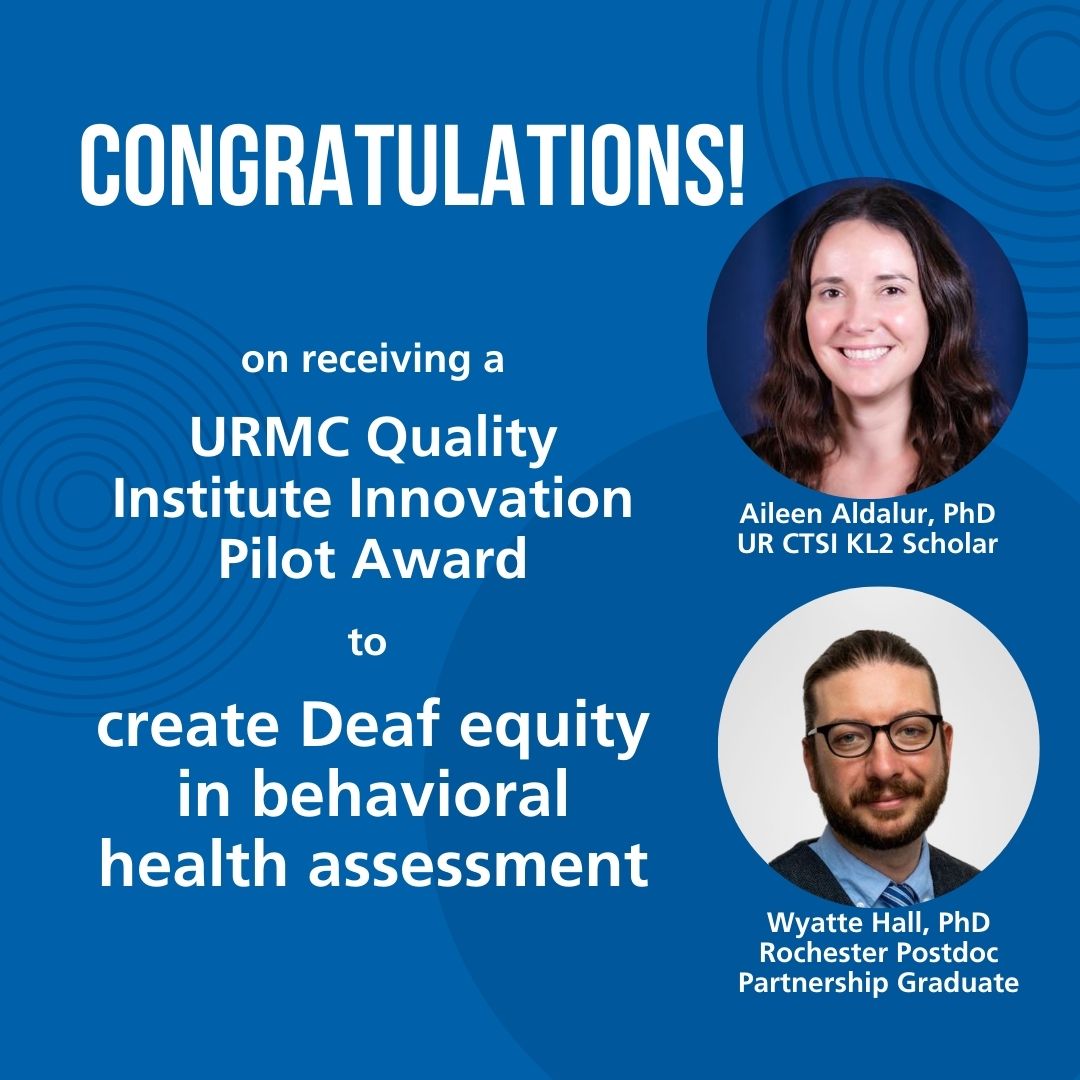 CONGRATULATIONS!

on receiving a

URMC Quality Institute Innovation Pilot Award

to

create Deaf equity in behavioral health assessment

Aileen Aldalur, PhD
UR CTSI KL2 Scholar

Wyatte Hall, PhD
Rochester Postdoc Partnership Graduate